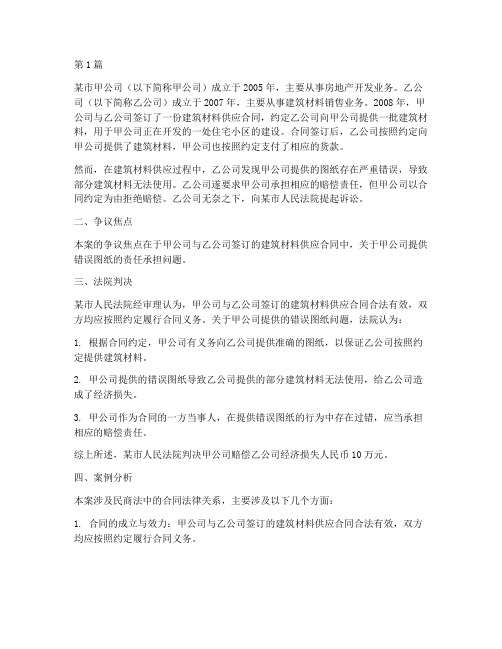 第 1 篇

某市甲公司（以下简称甲公司）成立于 2005 年，主要从事房地产开发业务。乙公司（以下简称乙公司）成立于 2007 年，主要从事建筑材料销售业务。2008 年，甲公司与乙公司签订了一份建筑材料供应合同，约定乙公司向甲公司提供一批建筑材料，用于甲公司正在开发的一处住宅小区的建设。合同签订后，乙公司按照约定向甲公司提供了建筑材料，甲公司也按照约定支付了相应的货款。

然而，在建筑材料供应过程中，乙公司发现甲公司提供的图纸存在严重错误，导致部分建筑材料无法使用。乙公司遂要求甲公司承担相应的赔偿责任，但甲公司以合同约定为由拒绝赔偿。乙公司无奈之下，向某市人民法院提起诉讼。

二、争议焦点

本案的争议焦点在于甲公司与乙公司签订的建筑材料供应合同中，关于甲公司提供错误图纸的责任承担问题。

三、法院判决

某市人民法院经审理认为，甲公司与乙公司签订的建筑材料供应合同合法有效，双方均应按照约定履行合同义务。关于甲公司提供的错误图纸问题，法院认为：

1. 根据合同约定，甲公司有义务向乙公司提供准确的图纸，以保证乙公司按照约定提供建筑材料。

2. 甲公司提供的错误图纸导致乙公司提供的部分建筑材料无法使用，给乙公司造成了经济损失。

3. 甲公司作为合同的一方当事人，在提供错误图纸的行为中存在过错，应当承担相应的赔偿责任。

综上所述，某市人民法院判决甲公司赔偿乙公司经济损失人民币 10 万元。

四、案例分析

本案涉及民商法中的合同法律关系，主要涉及以下几个方面：

1. 合同的成立与效力：甲公司与乙公司签订的建筑材料供应合同合法有效，双方均应按照约定履行合同义务。